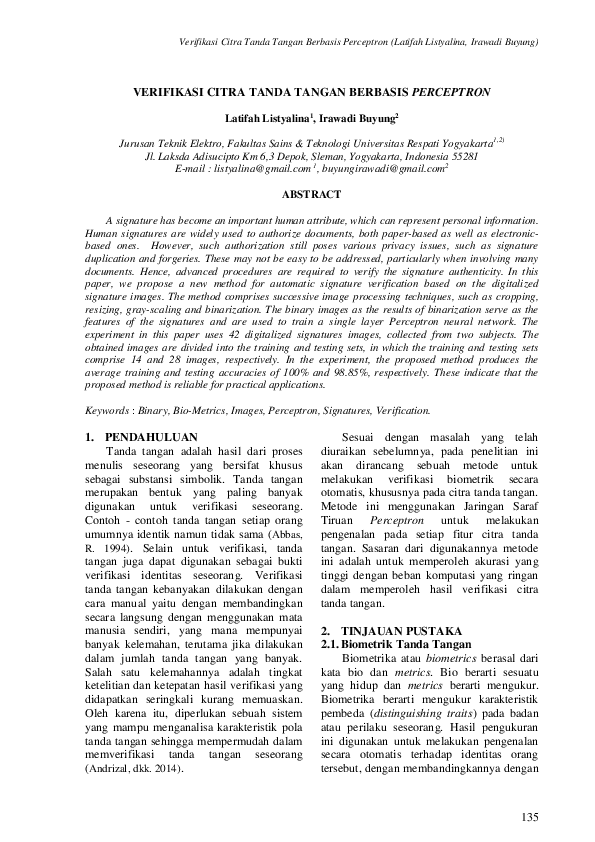 Verifikasi Citra Tanda Tangan Berbasis Perceptron (Latifah Listyalina, Irawadi Buyung)

VERIFIKASI CITRA TANDA TANGAN BERBASIS PERCEPTRON

Latifah Listyalina$^1$, Irawadi Buyung$^2$

Jurusan Teknik Elektro, Fakultas Sains & Teknologi Universitas Respati Yogyakarta$^{1,2)}$
Jl. Laksda Adisucipto Km 6,3 Depok, Sleman, Yogyakarta, Indonesia 55281
E-mail : listyalina@gmail.com$^1$, buyungirawadi@gmail.com$^2$

ABSTRACT

A signature has become an important human attribute, which can represent personal information. Human signatures are widely used to authorize documents, both paper-based as well as electronic-based ones. However, such authorization still poses various privacy issues, such as signature duplication and forgeries. These may not be easy to be addressed, particularly when involving many documents. Hence, advanced procedures are required to verify the signature authenticity. In this paper, we propose a new method for automatic signature verification based on the digitalized signature images. The method comprises successive image processing techniques, such as cropping, resizing, gray-scaling and binarization. The binary images as the results of binarization serve as the features of the signatures and are used to train a single layer Perceptron neural network. The experiment in this paper uses 42 digitalized signatures images, collected from two subjects. The obtained images are divided into the training and testing sets, in which the training and testing sets comprise 14 and 28 images, respectively. In the experiment, the proposed method produces the average training and testing accuracies of 100% and 98.85%, respectively. These indicate that the proposed method is reliable for practical applications.

Keywords : Binary, Bio-Metrics, Images, Perceptron, Signatures, Verification.

1. PENDAHULUAN

Tanda tangan adalah hasil dari proses menulis seseorang yang bersifat khusus sebagai substansi simbolik. Tanda tangan merupakan bentuk yang paling banyak digunakan untuk verifikasi seseorang. Contoh - contoh tanda tangan setiap orang umumnya identik namun tidak sama (Abbas, R. 1994). Selain untuk verifikasi, tanda tangan juga dapat digunakan sebagai bukti verifikasi identitas seseorang. Verifikasi tanda tangan kebanyakan dilakukan dengan cara manual yaitu dengan membandingkan secara langsung dengan menggunakan mata manusia sendiri, yang mana mempunyai banyak kelemahan, terutama jika dilakukan dalam jumlah tanda tangan yang banyak. Salah satu kelemahannya adalah tingkat ketelitian dan ketepatan hasil verifikasi yang didapatkan seringkali kurang memuaskan. Oleh karena itu, diperlukan sebuah sistem yang mampu menganalisa karakteristik pola tanda tangan sehingga mempermudah dalam memverifikasi tanda tangan seseorang (Andrizal, dkk. 2014).

Sesuai dengan masalah yang telah diuraikan sebelumnya, pada penelitian ini akan dirancang sebuah metode untuk melakukan verifikasi biometrik secara otomatis, khususnya pada citra tanda tangan. Metode ini menggunakan Jaringan Saraf Tiruan Perceptron untuk melakukan pengenalan pada setiap fitur citra tanda tangan. Sasaran dari digunakannya metode ini adalah untuk memperoleh akurasi yang tinggi dengan beban komputasi yang ringan dalam memperoleh hasil verifikasi citra tanda tangan.

2. TINJAUAN PUSTAKA
2.1. Biometrik Tanda Tangan

Biometrika atau biometrics berasal dari kata bio dan metrics. Bio berarti sesuatu yang hidup dan metrics berarti mengukur. Biometrika berarti mengukur karakteristik pembeda (distinguishing traits) pada badan atau perilaku seseorang. Hasil pengukuran ini digunakan untuk melakukan pengenalan secara otomatis terhadap identitas orang tersebut, dengan membandingkannya dengan

135